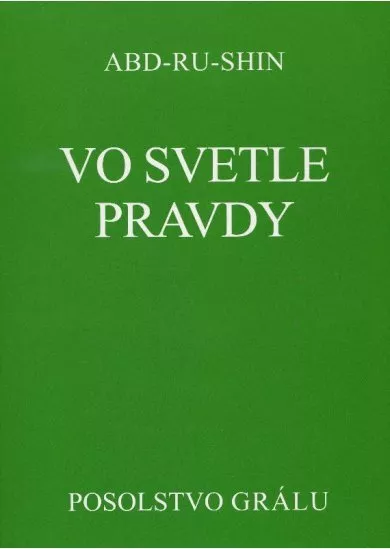 ABD-RU-SHIN

VO SVETLE PRAVDY

POSOLSTVO GRÁLU